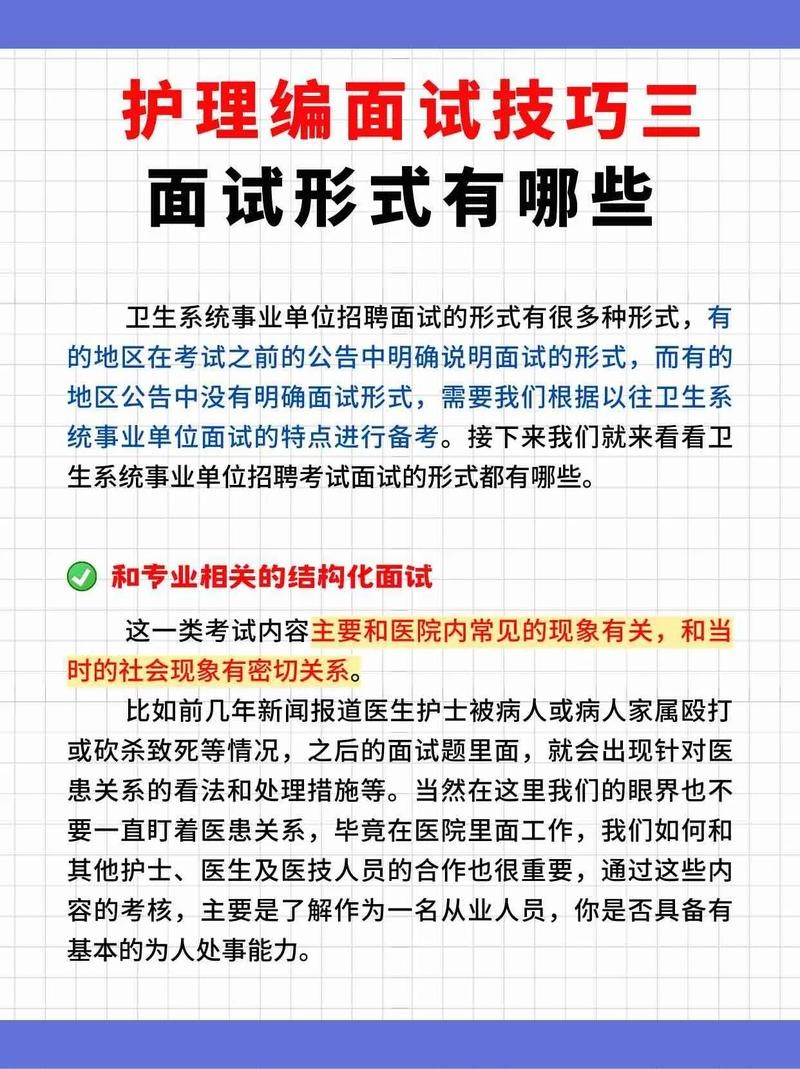 护理编面试技巧三
面试形式有哪些

卫生系统事业单位招聘面试的形式有很多种形式，有的地区在考试之前的公告中明确说明面试的形式，而有的地区公告中没有明确面试形式，需要我们根据以往卫生系统事业单位面试的特点进行备考。接下来我们就来看看卫生系统事业单位招聘考试面试的形式都有哪些。

和专业相关的结构化面试

这一类考试内容主要和医院内常见的现象有关，和当时的社会现象有密切关系。

比如前几年新闻报道医生护士被病人或病人家属殴打或砍杀致死等情况，之后的面试题里面，就会出现针对医患关系的看法和处理措施等。当然在这里我们的眼界也不要一直盯着医患关系，毕竟在医院里面工作，我们如何和其他护士、医生及医技人员的合作也很重要，通过这些内容的考核，主要是了解作为一名从业人员，你是否具备有基本的为人处事能力。